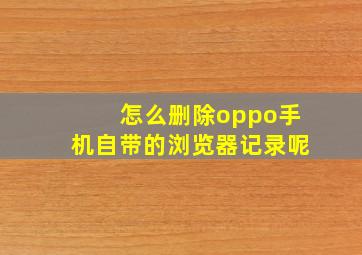 怎么删除oppo手机自带的浏览器记录呢